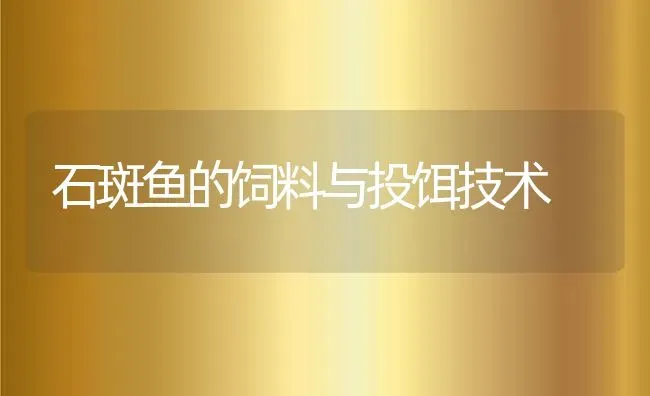 石斑鱼的饲料与投饵技术